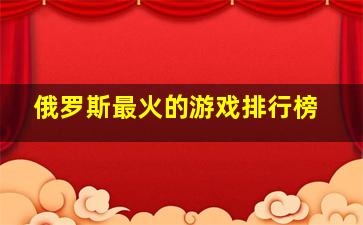 俄罗斯最火的游戏排行榜